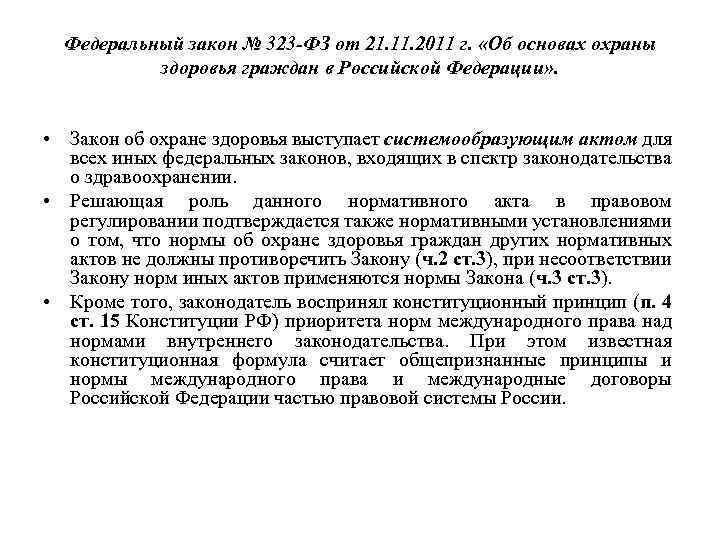 Федеральный закон № 323-ФЗ от 21.11.2011 г. «Об основах охраны здоровья граждан в Российской Федерации».

• Закон об охране здоровья выступает системообразующим актом для всех иных федеральных законов, входящих в спектр законодательства о здравоохранении.
• Решающая роль данного нормативного акта в правовом регулировании подтверждается также нормативными установлениями о том, что нормы об охране здоровья граждан других нормативных актов не должны противоречить Закону (ч.2 ст.3), при несоответствии Закону норм иных актов применяются нормы Закона (ч.3 ст.3).
• Кроме того, законодатель воспринял конституционный принцип (п. 4 ст. 15 Конституции РФ) приоритета норм международного права над нормами внутреннего законодательства. При этом известная конституционная формула считает общепризнанные принципы и нормы международного права и международные договоры Российской Федерации частью правовой системы России.